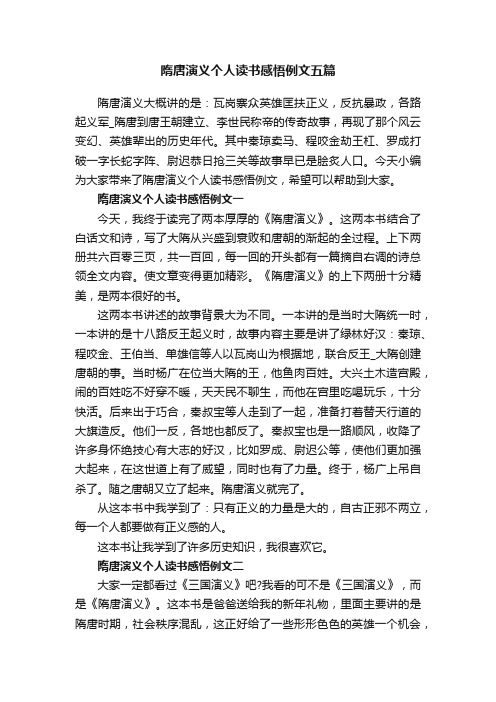 隋唐演义个人读书感悟例文五篇

隋唐演义大概讲的是：瓦岗寨众英雄匡扶正义，反抗暴政，各路起义军_隋唐到唐王朝建立、李世民称帝的传奇故事，再现了那个风云变幻、英雄辈出的历史年代。其中秦琼卖马、程咬金劫王杠、罗成打破一字长蛇字阵、尉迟恭日抢三关等故事早已是脍炙人口。今天小编为大家带来了隋唐演义个人读书感悟例文，希望可以帮助到大家。

隋唐演义个人读书感悟例文一

今天，我终于读完了两本厚厚的《隋唐演义》。这两本书结合了白话文和诗，写了大隋从兴盛到衰败和唐朝的渐起的全过程。上下两册共六百零三页，共一百回，每一回的开头都有一篇摘自右调的诗总领全文内容。使文章变得更加精彩。《隋唐演义》的上下两册十分精美，是两本很好的书。

这两本书讲述的故事背景大为不同。一本讲的是当时大隋统一时，一本讲的是十八路反王起义时，故事内容主要是讲了绿林好汉：秦琼、程咬金、王伯当、单雄信等人以瓦岗山为根据地，联合反王_大隋创建唐朝的事。当时杨广在位当大隋的王，他鱼肉百姓。大兴土木造宫殿，闹的百姓吃不好穿不暖，天天民不聊生，而他在宫里吃喝玩乐，十分快活。后来出于巧合，秦叔宝等人走到了一起，准备打着替天行道的大旗造反。他们一反，各地也都反了。秦叔宝也是一路顺风，收降了许多身怀绝技心有大志的好汉，比如罗成、尉迟公等，使他们更加强大起来，在这世道上有了威望，同时也有了力量。终于，杨广上吊自杀了。随之唐朝又立了起来。隋唐演义就完了。

从这本书中我学到了：只有正义的力量是大的，自古正邪不两立，每一个人都要做有正义感的人。

这本书让我学到了许多历史知识，我很喜欢它。

隋唐演义个人读书感悟例文二

大家一定都看过《三国演义》吧?我看的可不是《三国演义》，而是《隋唐演义》。这本书是爸爸送给我的新年礼物，里面主要讲的是隋唐时期，社会秩序混乱，这正好给了一些形形色色的英雄一个机会，